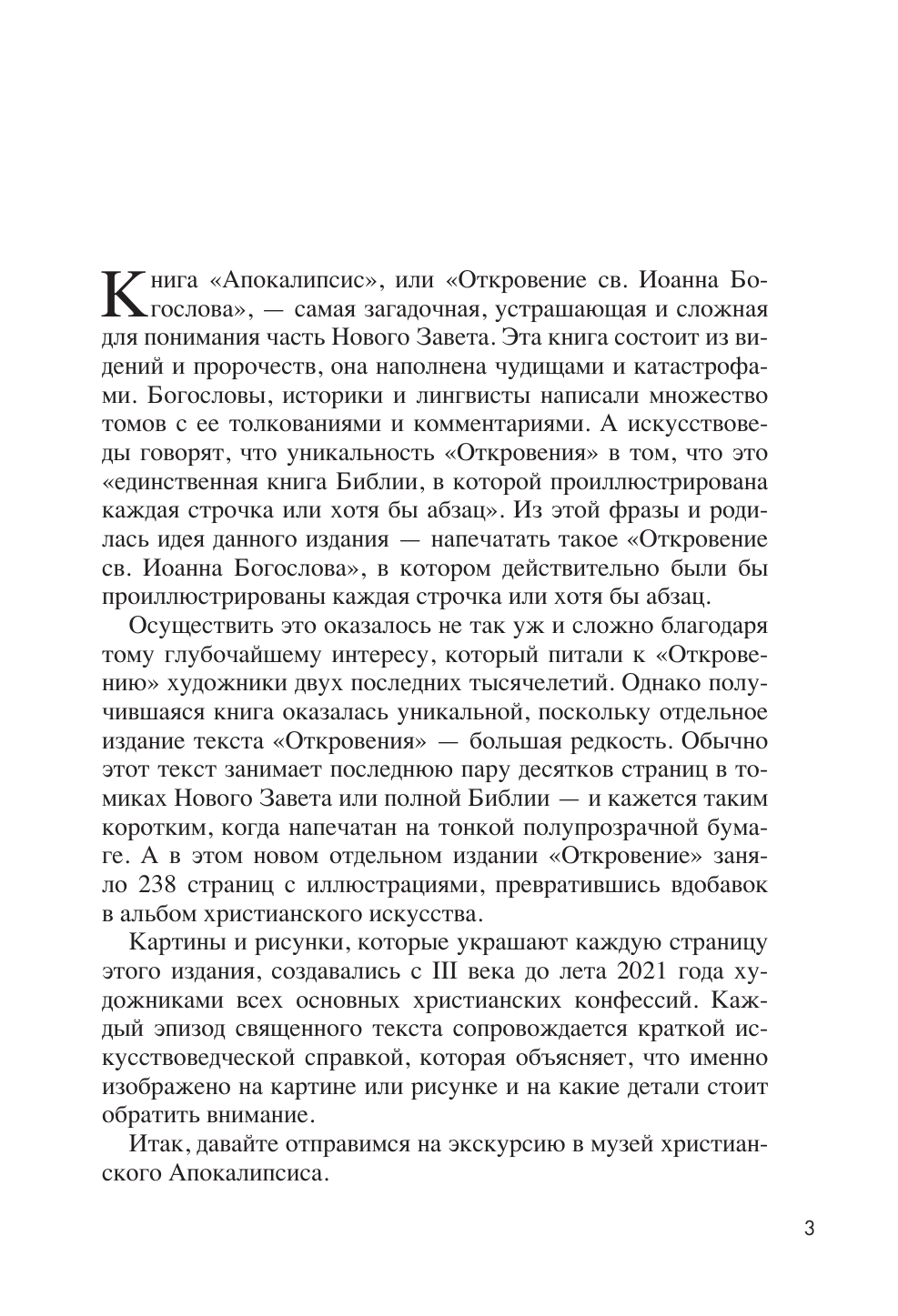 Книга «Апокалипсис», или «Откровение св. Иоанна Богослова», — самая загадочная, устрашающая и сложная для понимания часть Нового Завета. Эта книга состоит из видений и пророчеств, она наполнена чудищами и катастрофами. Богословы, историки и лингвисты написали множество томов с ее толкованиями и комментариями. А искусствоведы говорят, что уникальность «Откровения» в том, что это «единственная книга Библии, в которой проиллюстрирована каждая строчка или хотя бы абзац». Из этой фразы и родилась идея данного издания — напечатать такое «Откровение св. Иоанна Богослова», в котором действительно были бы проиллюстрированы каждая строчка или хотя бы абзац.

Осуществить это оказалось не так уж и сложно благодаря тому глубочайшему интересу, который питали к «Откровению» художники двух последних тысячелетий. Однако получившаяся книга оказалась уникальной, поскольку отдельное издание текста «Откровения» — большая редкость. Обычно этот текст занимает последнюю пару десятков страниц в томиках Нового Завета или полной Библии — и кажется таким коротким, когда напечатан на тонкой полупрозрачной бумаге. А в этом новом отдельном издании «Откровение» заняло 238 страниц с иллюстрациями, превратившись вдобавок в альбом христианского искусства.

Картины и рисунки, которые украшают каждую страницу этого издания, создавались с III века до лета 2021 года художниками всех основных христианских конфессий. Каждый эпизод священного текста сопровождается краткой искусствоведческой справкой, которая объясняет, что именно изображено на картине или рисунке и на какие детали стоит обратить внимание.

Итак, давайте отправимся на экскурсию в музей христианского Апокалипсиса.

3